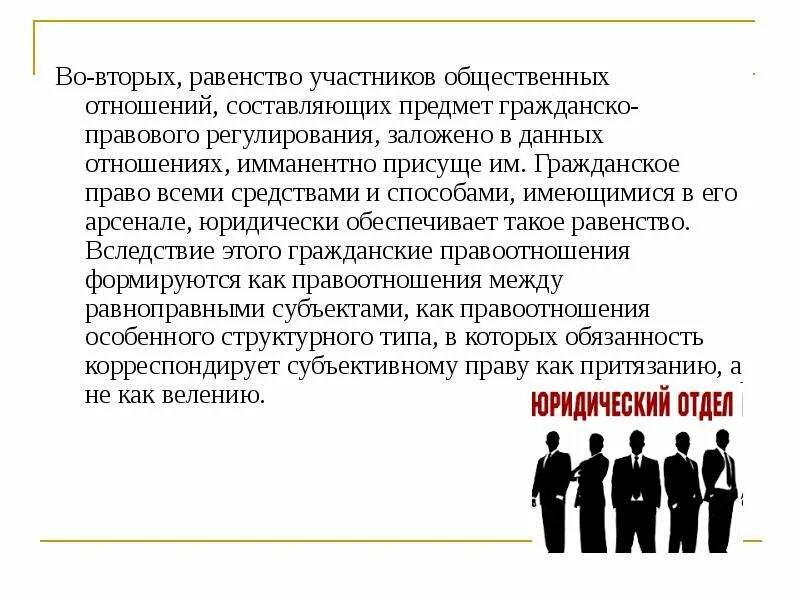 Во-вторых, равенство участников общественных отношений, составляющих предмет гражданско-правового регулирования, заложено в данных отношениях, имманентно присуще им. Гражданское право всеми средствами и способами, имеющимися в его арсенале, юридически обеспечивает такое равенство. Вследствие этого гражданские правоотношения формируются как правоотношения между равноправными субъектами, как правоотношения особенного структурного типа, в которых обязанность корреспондирует субъективному праву как притязанию, а не как велению.

ЮРИДИЧЕСКИЙ ОТДЕЛ